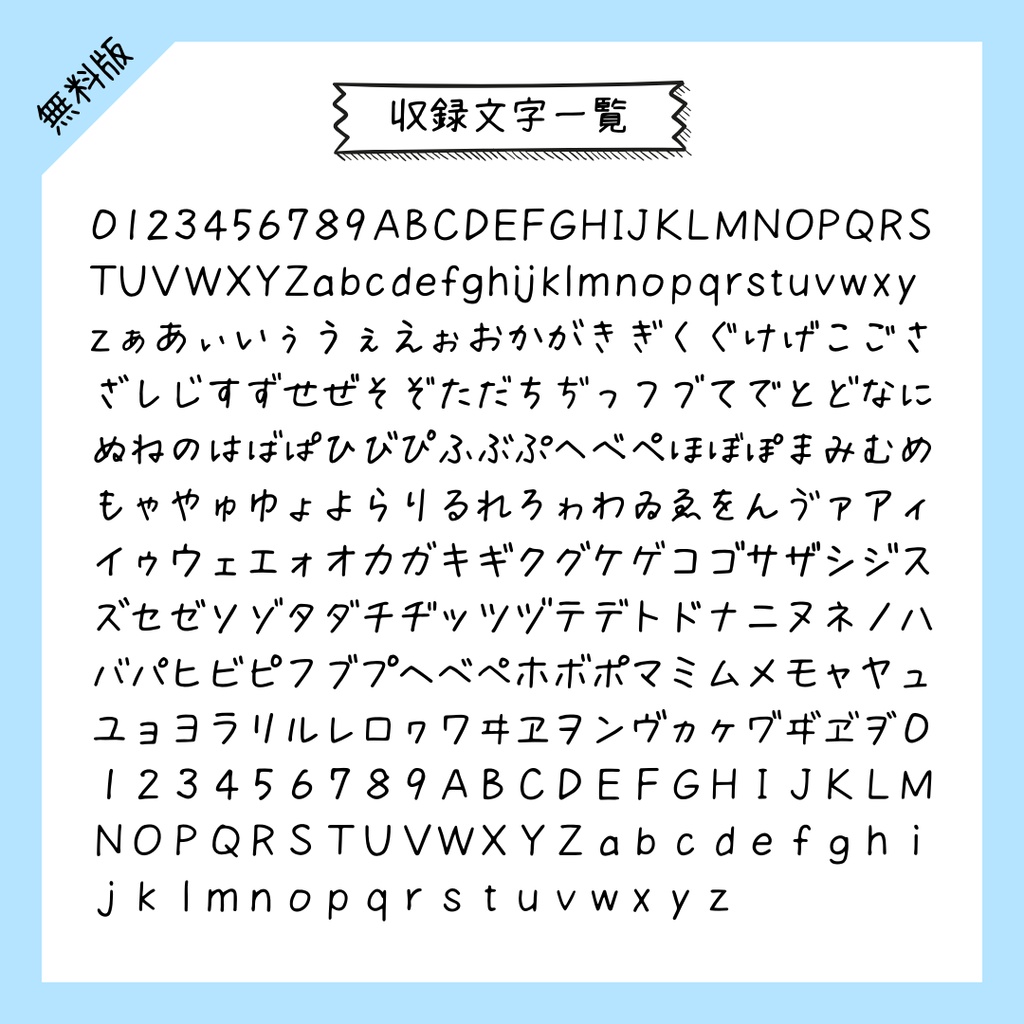 無料版

収録文字一覧

0123456789ABCDEFGHIJKLMNOPQRSTUVWXYZabcdefghijklmnopqrstuvwxyzぁあぃいぅうぇえぉおかがきぎくぐけげこごさざしじすずせぜそぞただちぢっつづてでとどなにぬねのはばぱひびぴふぶぷへべぺほぼぽまみむめもゃやゅゆょよらりるれろゎわゐゑをんゔァアィイゥウェエォオカガキギクグケゲコゴサザシジスズセゼソゾタダチヂッツヅテデトドナニヌネノハバパヒビピフブプヘベペホボポマミムメモャヤュユョヨラリルレロヮワヰヱヲンヴヵヶヷヸヹヺ０１２３４５６７８９ＡＢＣＤＥＦＧＨＩＪＫＬＭＮＯＰＱＲＳＴＵＶＷＸＹＺａｂｃｄｅｆｇｈｉｊｋｌｍｎｏｐｑｒｓｔｕｖｗｘｙｚ